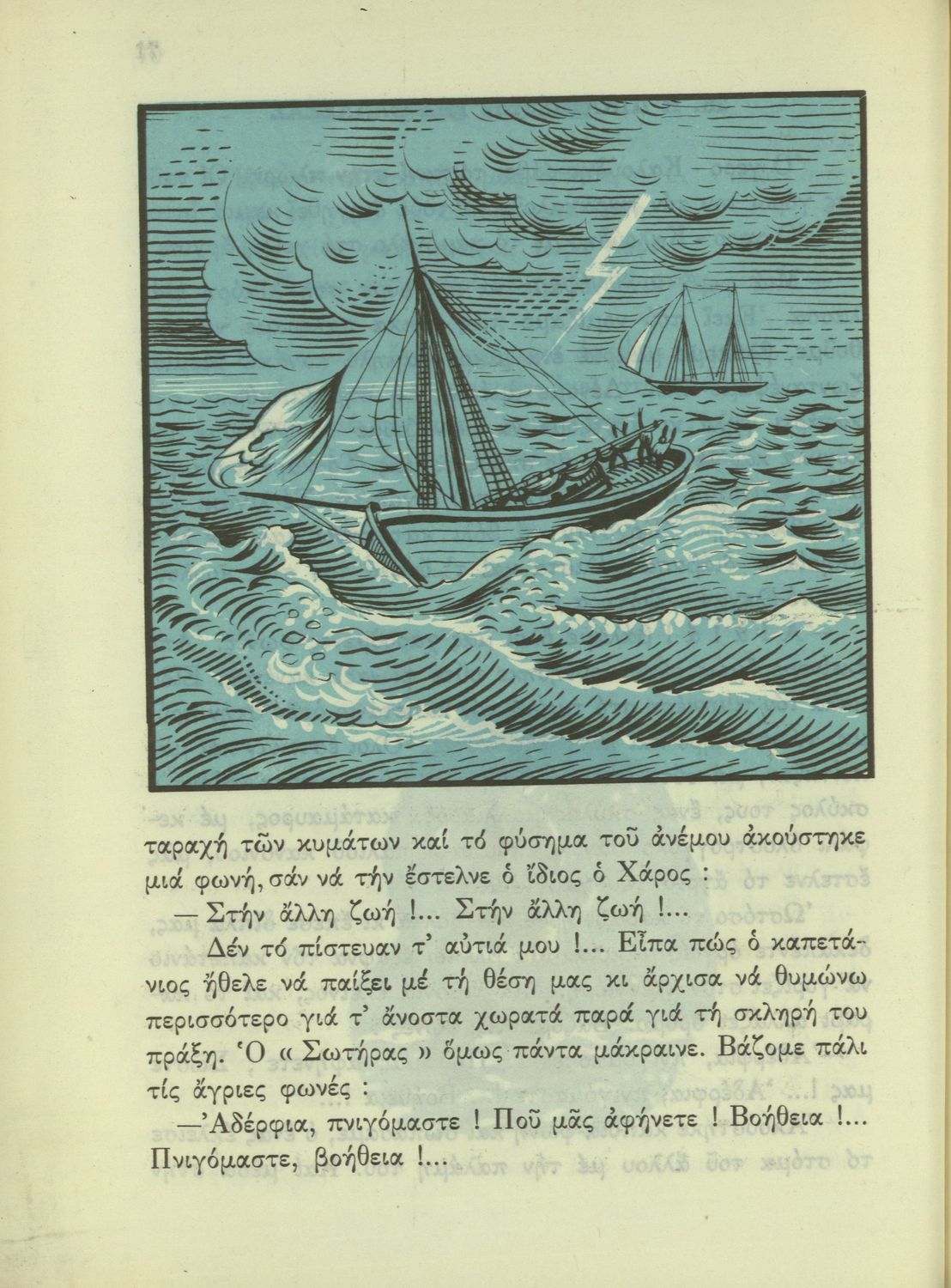 ταραχή τῶν κυμάτων καί τό φύσημα τοῦ ἀνέμου ἀκούστηκε μιά φωνή, σάν νά τήν ἔστελνε ὁ ἴδιος ὁ Χάρος :

— Στήν ἄλλη ζωή !... Στήν ἄλλη ζωή !...

Δέν τό πίστευαν τ' αὐτιά μου !... Εἶπα πώς ὁ καπετάνιος ἤθελε νά παίξει μέ τή θέση μας κι ἄρχισα νά θυμώνω περισσότερο γιά τ' ἄνοστα χωρατά παρά γιά τή σκληρή του πράξη. Ὁ « Σωτήρας » ὅμως πάντα μάκραινε. Βάζομε πάλι τίς ἄγριες φωνές :

—Ἀδέρφια, πνιγόμαστε ! Ποῦ μᾶς ἀφήνετε ! Βοήθεια !... Πνιγόμαστε, βοήθεια !...